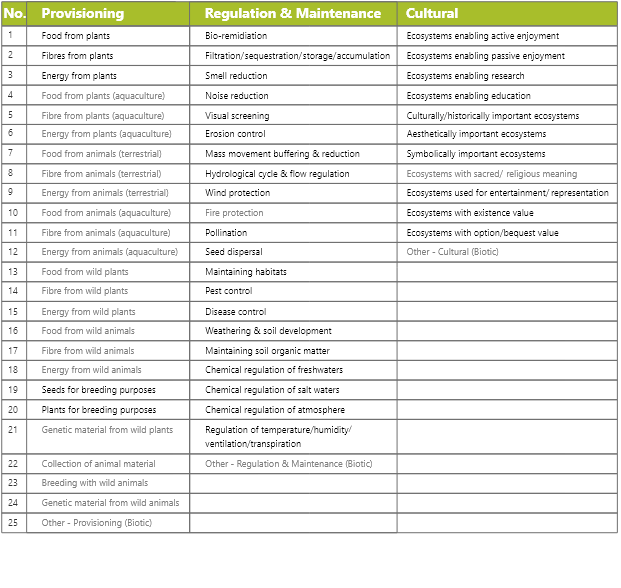 | No. | Provisioning | Regulation & Maintenance | Cultural |
|---|---|---|---|
| 1 | Food from plants | Bio-remidiation | Ecosystems enabling active enjoyment |
| 2 | Fibres from plants | Filtration/sequestration/storage/accumulation | Ecosystems enabling passive enjoyment |
| 3 | Energy from plants | Smell reduction | Ecosystems enabling research |
| 4 | Food from plants (aquaculture) | Noise reduction | Ecosystems enabling education |
| 5 | Fibre from plants (aquaculture) | Visual screening | Culturally/historically important ecosystems |
| 6 | Energy from plants (aquaculture) | Erosion control | Aesthetically important ecosystems |
| 7 | Food from animals (terrestrial) | Mass movement buffering & reduction | Symbolically important ecosystems |
| 8 | Fibre from animals (terrestrial) | Hydrological cycle & flow regulation | Ecosystems with sacred/ religious meaning |
| 9 | Energy from animals (terrestrial) | Wind protection | Ecosystems used for entertainment/ representation |
| 10 | Food from animals (aquaculture) | Fire protection | Ecosystems with existence value |
| 11 | Fibre from animals (aquaculture) | Pollination | Ecosystems with option/bequest value |
| 12 | Energy from animals (aquaculture) | Seed dispersal | Other - Cultural (Biotic) |
| 13 | Food from wild plants | Maintaining habitats | |
| 14 | Fibre from wild plants | Pest control | |
| 15 | Energy from wild plants | Disease control | |
| 16 | Food from wild animals | Weathering & soil development | |
| 17 | Fibre from wild animals | Maintaining soil organic matter | |
| 18 | Energy from wild animals | Chemical regulation of freshwaters | |
| 19 | Seeds for breeding purposes | Chemical regulation of salt waters | |
| 20 | Plants for breeding purposes | Chemical regulation of atmosphere | |
| 21 | Genetic material from wild plants | Regulation of temperature/humidity/ ventilation/transpiration | |
| 22 | Collection of animal material | Other - Regulation & Maintenance (Biotic) | |
| 23 | Breeding with wild animals | | |
| 24 | Genetic material from wild animals | | |
| 25 | Other - Provisioning (Biotic) | | |